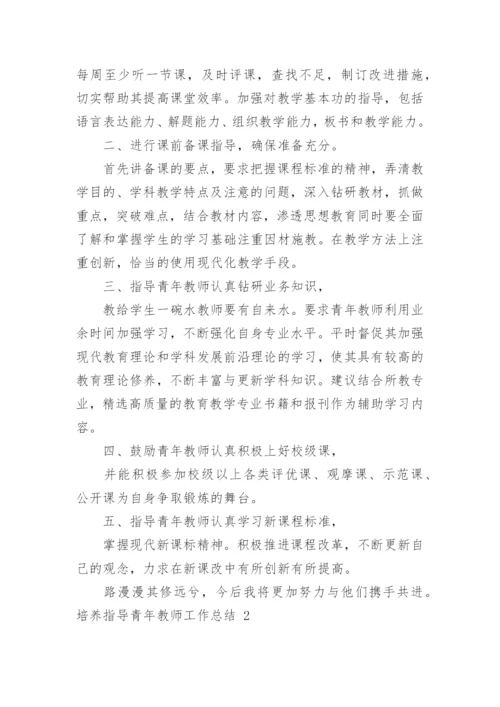 每周至少听一节课，及时评课，查找不足，制订改进措施，切实帮助其提高课堂效率。加强对教学基本功的指导，包括语言表达能力、解题能力、组织教学能力，板书和教学能力。

二、进行课前备课指导，确保准备充分。

首先讲备课的要点，要求把握课程标准的精神，弄清教学目的、学科教学特点及注意的问题，深入钻研教材，抓做重点，突破难点，结合教材内容，渗透思想教育同时要全面了解和掌握学生的学习基础注重因材施教。在教学方法上注重创新，恰当的使用现代化教学手段。

三、指导青年教师认真钻研业务知识，

教给学生一碗水教师要有自来水。要求青年教师利用业余时间加强学习，不断强化自身专业水平。平时督促其加强现代教育理论和学科发展前沿理论的学习，使其具有较高的教育理论修养，不断丰富与更新学科知识。建议结合所教专业，精选高质量的教育教学专业书籍和报刊作为辅助学习内容。

四、鼓励青年教师认真积极上好校级课，

并能积极参加校级以上各类评优课、观摩课、示范课、公开课为自身争取锻炼的舞台。

五、指导青年教师认真学习新课程标准，

掌握现代新课标精神。积极推进课程改革，不断更新自己的观念，力求在新课改中有所创新有所提高。

路漫漫其修远兮，今后我将更加努力与他们携手共进。

培养指导青年教师工作总结 2